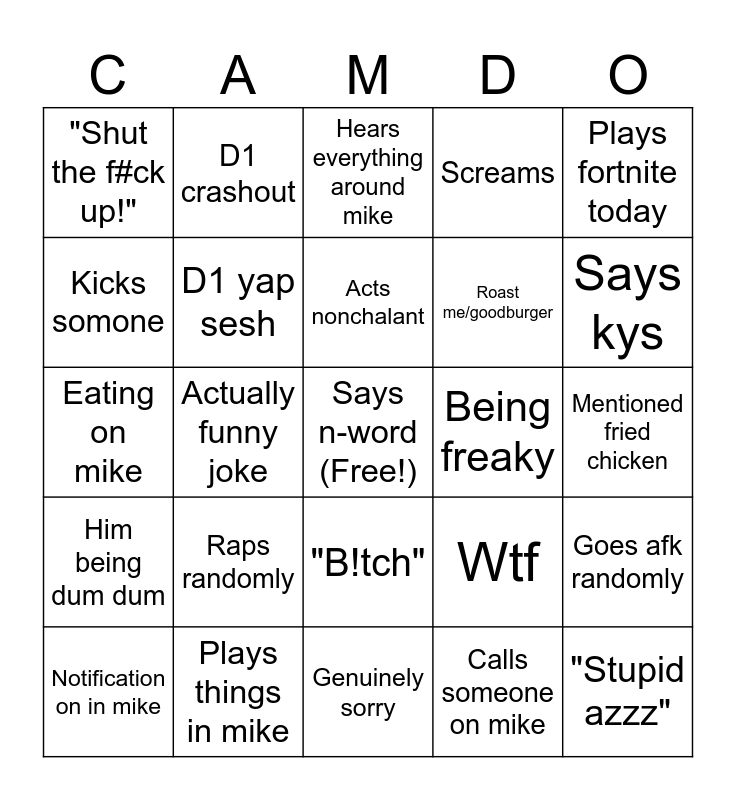 | C | A | M | D | O |
|---|---|---|---|---|
| "Shut the f#ck up!" | D1 crashout | Hears everything around mike | Screams | Plays fortnite today |
| Kicks somone | D1 yap sesh | Acts nonchalant | Roast me/goodburger | Says kys |
| Eating on mike | Actually funny joke | Says n-word (Free!) | Being freaky | Mentioned fried chicken |
| Him being dum dum | Raps randomly | "B!tch" | Wtf | Goes afk randomly |
| Notification on in mike | Plays things in mike | Genuinely sorry | Calls someone on mike | "Stupid azzz" |